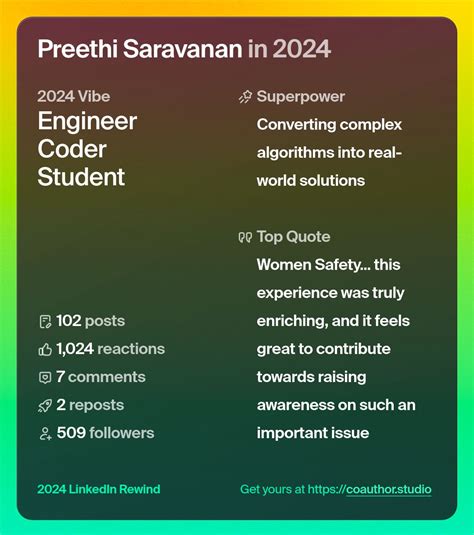 Preethi Saravanan in 2024

2024 Vibe

Engineer
Coder
Student

102 posts
1,024 reactions
7 comments
2 reposts
509 followers

Superpower

Converting complex algorithms into real-world solutions

Top Quote

Women Safety... this experience was truly enriching, and it feels great to contribute towards raising awareness on such an important issue

2024 LinkedIn Rewind

Get yours at https://coauthor.studio